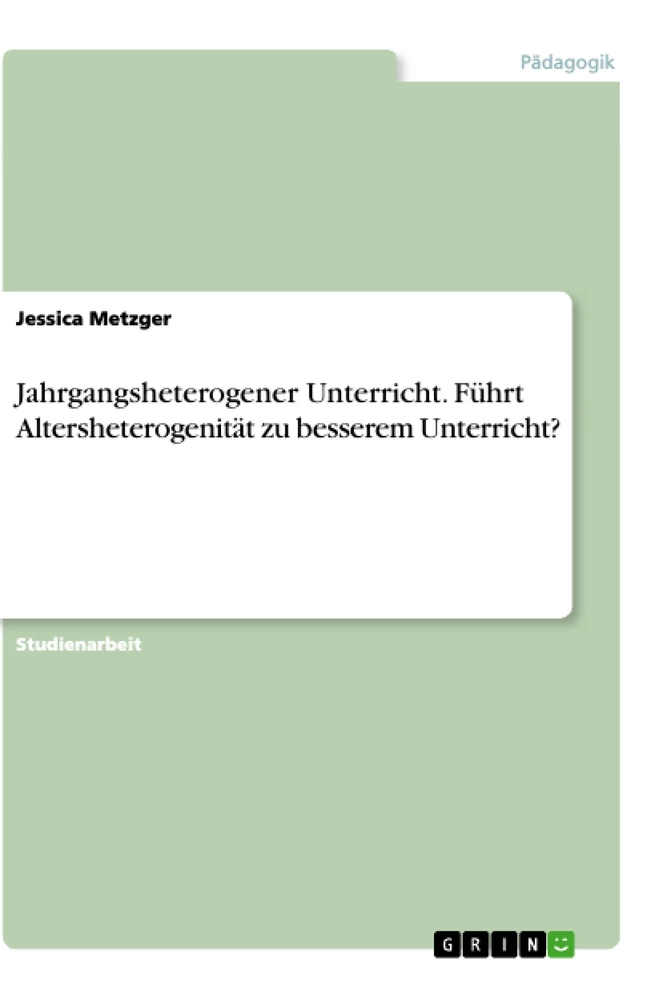 Pädagogik

Jessica Metzger

Jahrgangsheterogener Unterricht. Führt Altersheterogenität zu besserem Unterricht?

Studienarbeit

GRIN